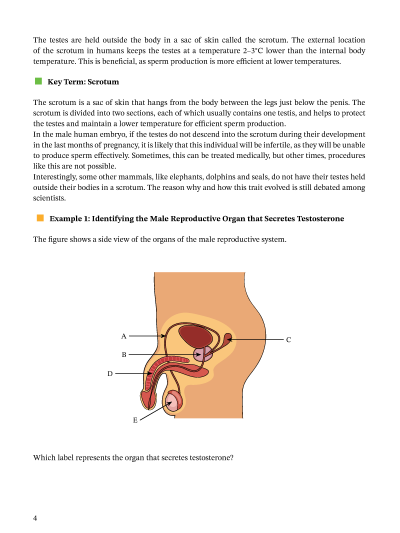 The testes are held outside the body in a sac of skin called the scrotum. The external location of the scrotum in humans keeps the testes at a temperature 2–3°C lower than the internal body temperature. This is beneficial, as sperm production is more efficient at lower temperatures.

Key Term: Scrotum

The scrotum is a sac of skin that hangs from the body between the legs just below the penis. The scrotum is divided into two sections, each of which usually contains one testis, and helps to protect the testes and maintain a lower temperature for efficient sperm production.
In the male human embryo, if the testes do not descend into the scrotum during their development in the last months of pregnancy, it is likely that this individual will be infertile, as they will be unable to produce sperm effectively. Sometimes, this can be treated medically, but other times, procedures like this are not possible.
Interestingly, some other mammals, like elephants, dolphins and seals, do not have their testes held outside their bodies in a scrotum. The reason why and how this trait evolved is still debated among scientists.

Example 1: Identifying the Male Reproductive Organ that Secretes Testosterone

The figure shows a side view of the organs of the male reproductive system.

A
B
C
D
E

Which label represents the organ that secretes testosterone?

4